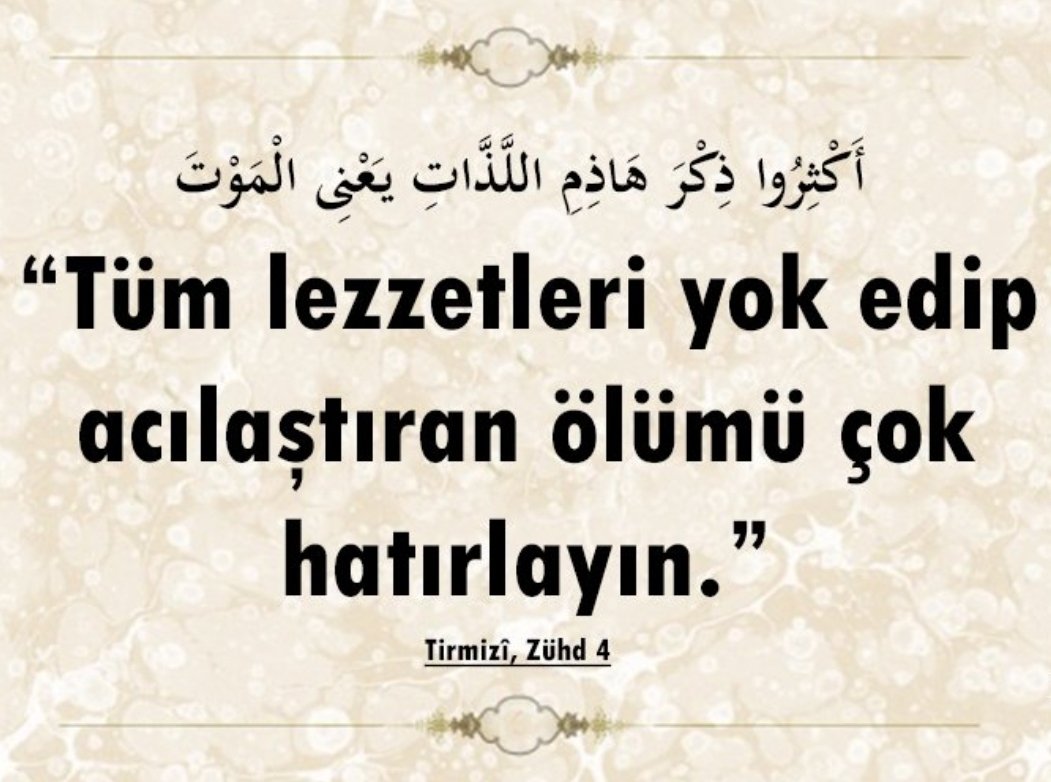 أَكْثِرُوا ذِكْرَ هَاذِمِ اللَّذَّاتِ يَعْنِى الْمَوْتَ

“Tüm lezzetleri yok edip acılaştıran ölümü çok hatırlayın.”

Tirmizî, Zühd 4